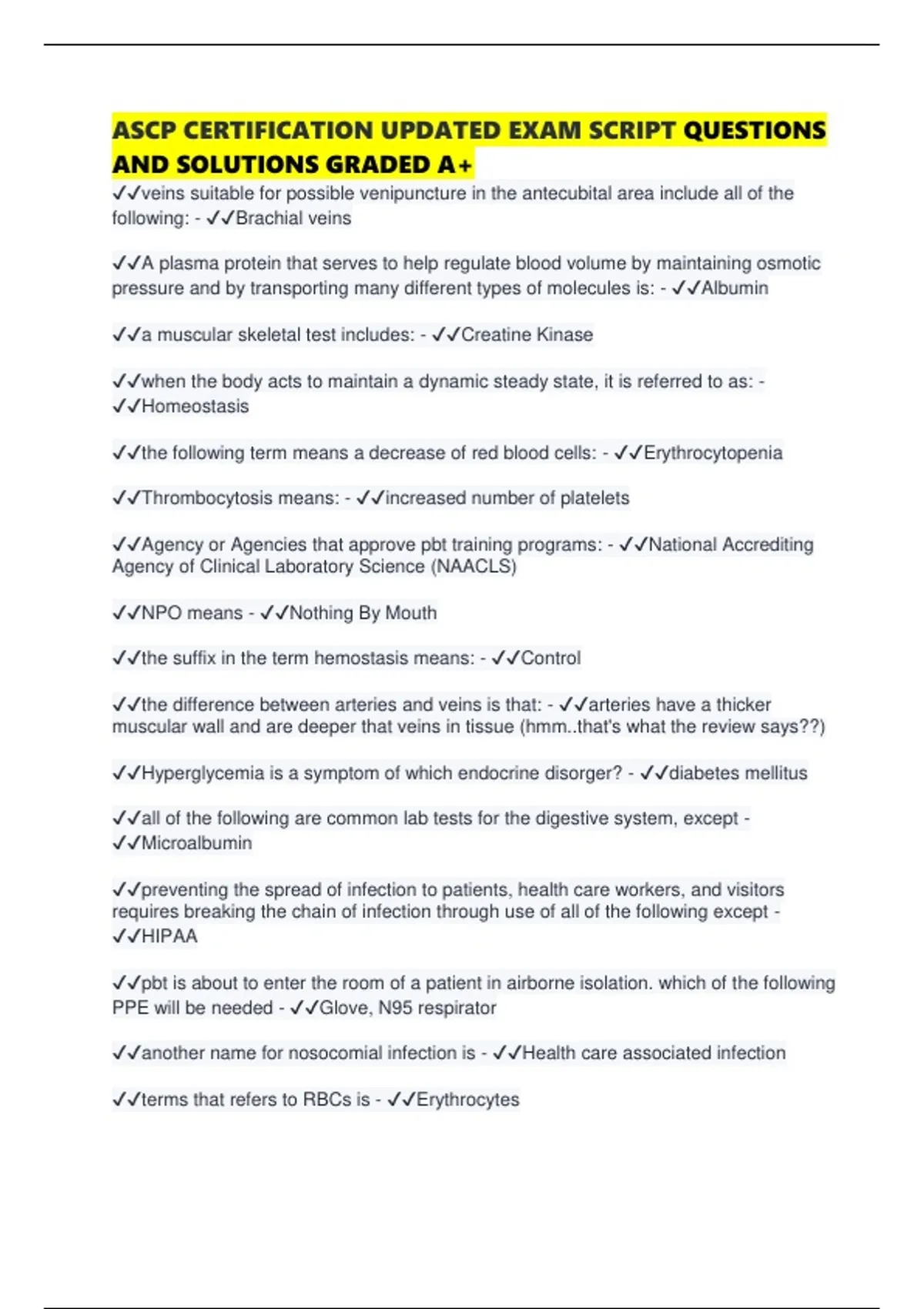 ASCP CERTIFICATION UPDATED EXAM SCRIPT QUESTIONS AND SOLUTIONS GRADED A+

✓✓veins suitable for possible venipuncture in the antecubital area include all of the following: - ✓✓Brachial veins

✓✓A plasma protein that serves to help regulate blood volume by maintaining osmotic pressure and by transporting many different types of molecules is: - ✓✓Albumin

✓✓a muscular skeletal test includes: - ✓✓Creatine Kinase

✓✓when the body acts to maintain a dynamic steady state, it is referred to as: - ✓✓Homeostasis

✓✓the following term means a decrease of red blood cells: - ✓✓Erythrocytopenia

✓✓Thrombocytosis means: - ✓✓increased number of platelets

✓✓Agency or Agencies that approve pbt training programs: - ✓✓National Accrediting Agency of Clinical Laboratory Science (NAACLS)

✓✓NPO means - ✓✓Nothing By Mouth

✓✓the suffix in the term hemostasis means: - ✓✓Control

✓✓the difference between arteries and veins is that: - ✓✓arteries have a thicker muscular wall and are deeper that veins in tissue (hmm..that's what the review says??)

✓✓Hyperglycemia is a symptom of which endocrine disorger? - ✓✓diabetes mellitus

✓✓all of the following are common lab tests for the digestive system, except - ✓✓Microalbumin

✓✓preventing the spread of infection to patients, health care workers, and visitors requires breaking the chain of infection through use of all of the following except - ✓✓HIPAA

✓✓pbt is about to enter the room of a patient in airborne isolation. which of the following PPE will be needed - ✓✓Glove, N95 respirator

✓✓another name for nosocomial infection is - ✓✓Health care associated infection

✓✓terms that refers to RBCs is - ✓✓Erythrocytes